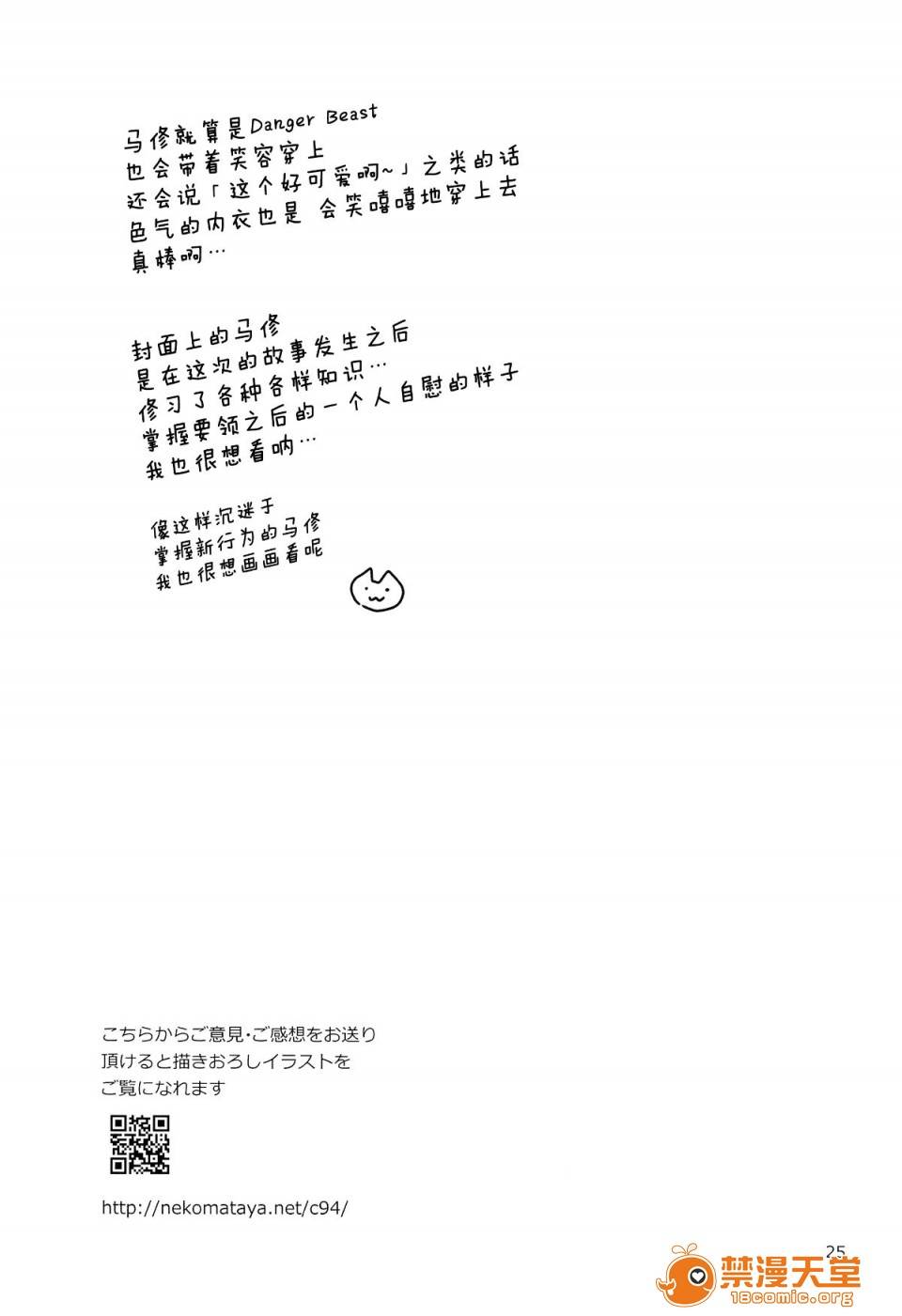 马修就算是Danger Beast
也会带着笑容穿上
还会说「这个好可爱啊~」之类的话
色气的内衣也是 会笑嘻嘻地穿上去
真棒啊…

封面上的马修
是在这次的故事发生之后
修习了各种各样知识…
掌握要领之后的一个人自慰的样子
我也很想看呐…

像这样沉迷于
掌握新行为的马修
我也很想画画看呢

こちらからご意見・ご感想をお送り
頂けると描きおろしイラストを
ご覧になれます

http://nekomataya.net/c94/

25

禁漫天堂
18comic.org